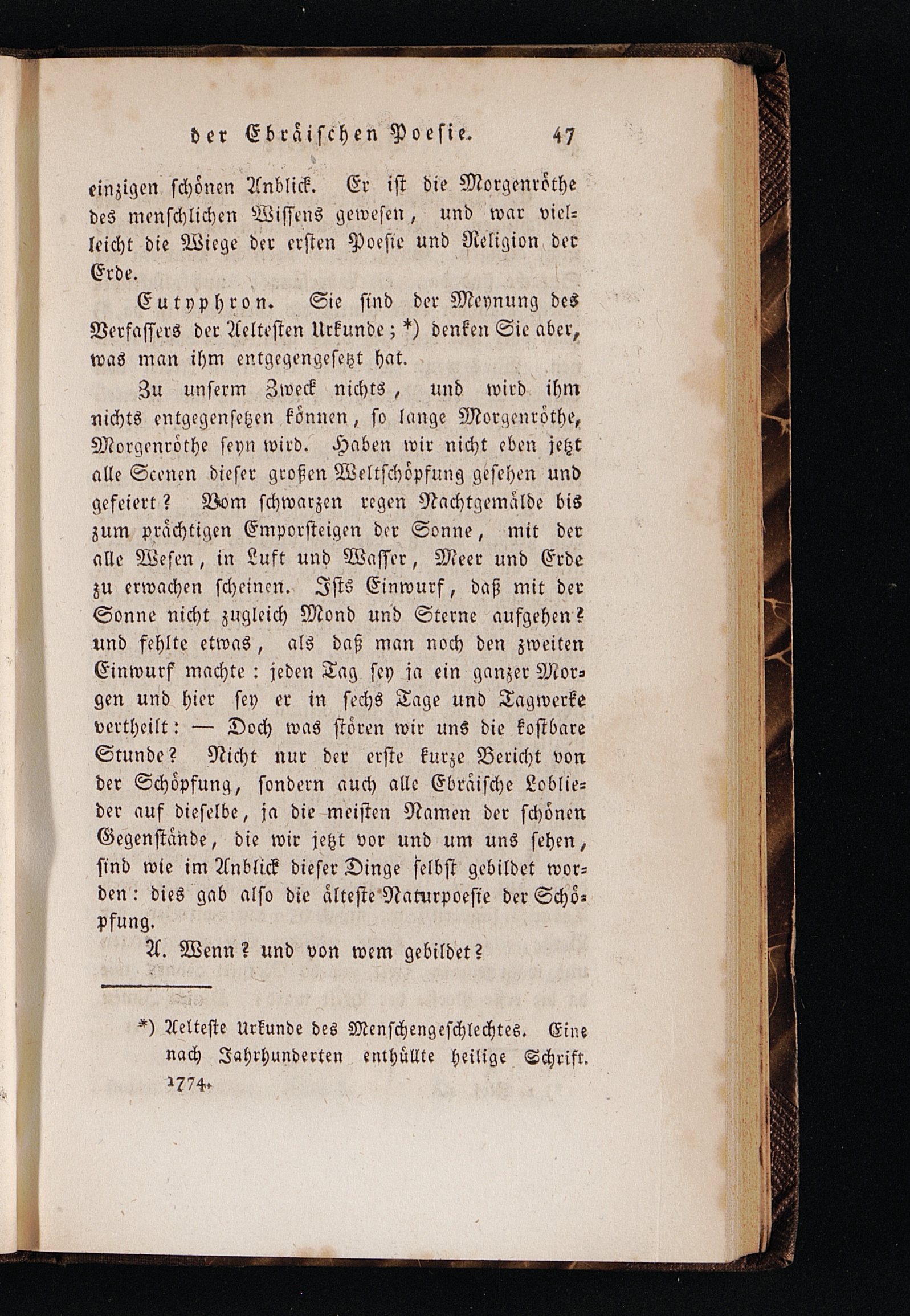 der Ebräischen Poesie. 47

einzigen schönen Anblick. Er ist die Morgenröthe des menschlichen Wissens gewesen, und war vielleicht die Wiege der ersten Poesie und Religion der Erde.

Eutyphron. Sie sind der Meynung des Verfassers der Aeltesten Urkunde; *) denken Sie aber, was man ihm entgegengesetzt hat.

Zu unserm Zweck nichts, und wird ihm nichts entgegensetzen können, so lange Morgenröthe, Morgenröthe seyn wird. Haben wir nicht eben jetzt alle Scenen dieser großen Weltschöpfung gesehen und gefeiert? Vom schwarzen regen Nachtgemälde bis zum prächtigen Emporsteigen der Sonne, mit der alle Wesen, in Luft und Wasser, Meer und Erde zu erwachen scheinen. Ists Einwurf, daß mit der Sonne nicht zugleich Mond und Sterne aufgehen? und fehlte etwas, als daß man noch den zweiten Einwurf machte: jeden Tag sey ja ein ganzer Morgen und hier sey er in sechs Tage und Tagwerke vertheilt: — Doch was stören wir uns die kostbare Stunde? Nicht nur der erste kurze Bericht von der Schöpfung, sondern auch alle Ebräische Loblieder auf dieselbe, ja die meisten Namen der schönen Gegenstände, die wir jetzt vor und um uns sehen, sind wie im Anblick dieser Dinge selbst gebildet worden: dies gab also die älteste Naturpoesie der Schöpfung.

A. Wenn? und von wem gebildet?

*) Aelteste Urkunde des Menschengeschlechtes. Eine nach Jahrhunderten enthüllte heilige Schrift. 1774.